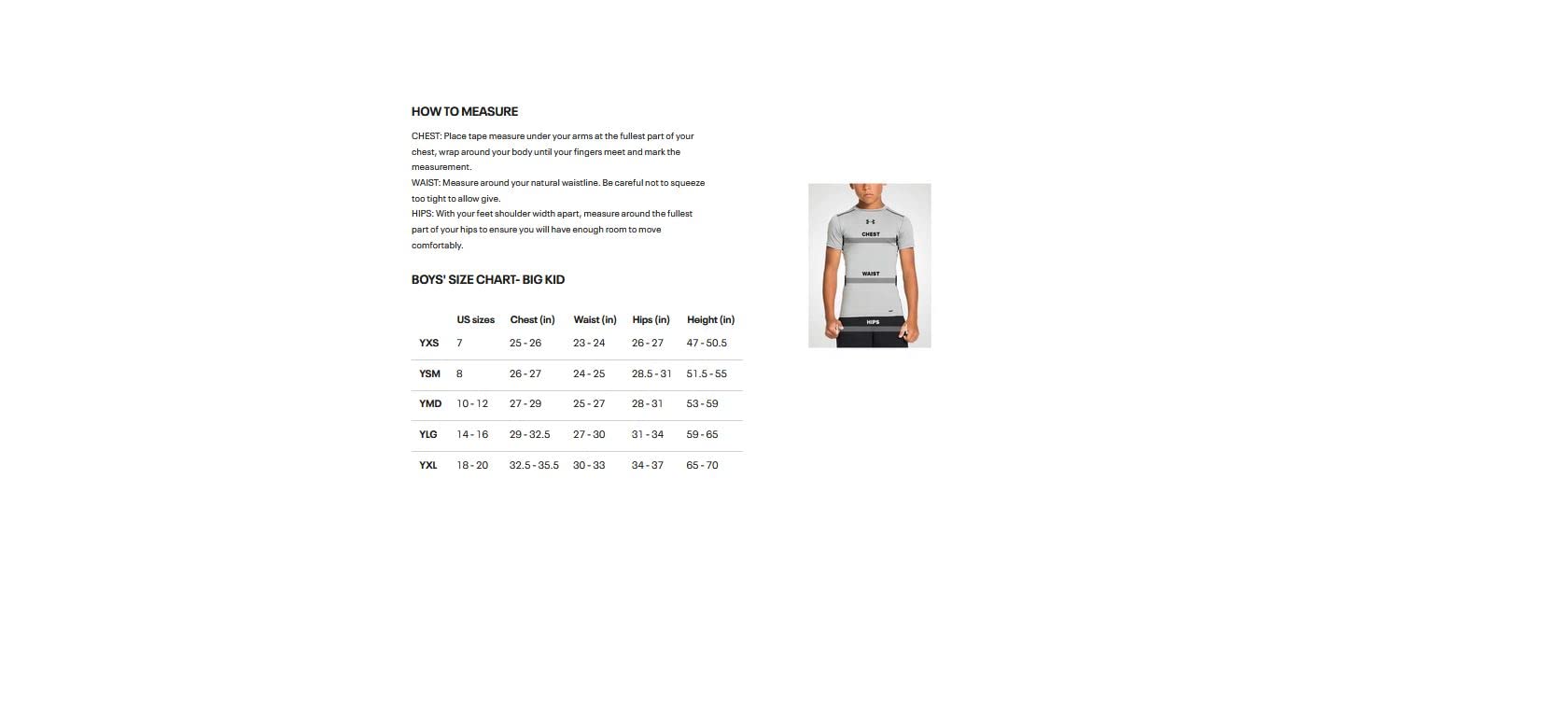 HOW TO MEASURE

CHEST: Place tape measure under your arms at the fullest part of your chest, wrap around your body until your fingers meet and mark the measurement.
WAIST: Measure around your natural waistline. Be careful not to squeeze too tight to allow give.
HIPS: With your feet shoulder width apart, measure around the fullest part of your hips to ensure you will have enough room to move comfortably.

BOYS' SIZE CHART- BIG KID

| | US sizes | Chest (in) | Waist (in) | Hips (in) | Height (in) |
|---|---|---|---|---|---|
| YXS | 7 | 25 - 26 | 23 - 24 | 26 - 27 | 47 - 50.5 |
| YSM | 8 | 26 - 27 | 24 - 25 | 28.5 - 31 | 51.5 - 55 |
| YMD | 10 - 12 | 27 - 29 | 25 - 27 | 28 - 31 | 53 - 59 |
| YLG | 14 - 16 | 29 - 32.5 | 27 - 30 | 31 - 34 | 59 - 65 |
| YXL | 18 - 20 | 32.5 - 35.5 | 30 - 33 | 34 - 37 | 65 - 70 |

CHEST
WAIST
HIPS